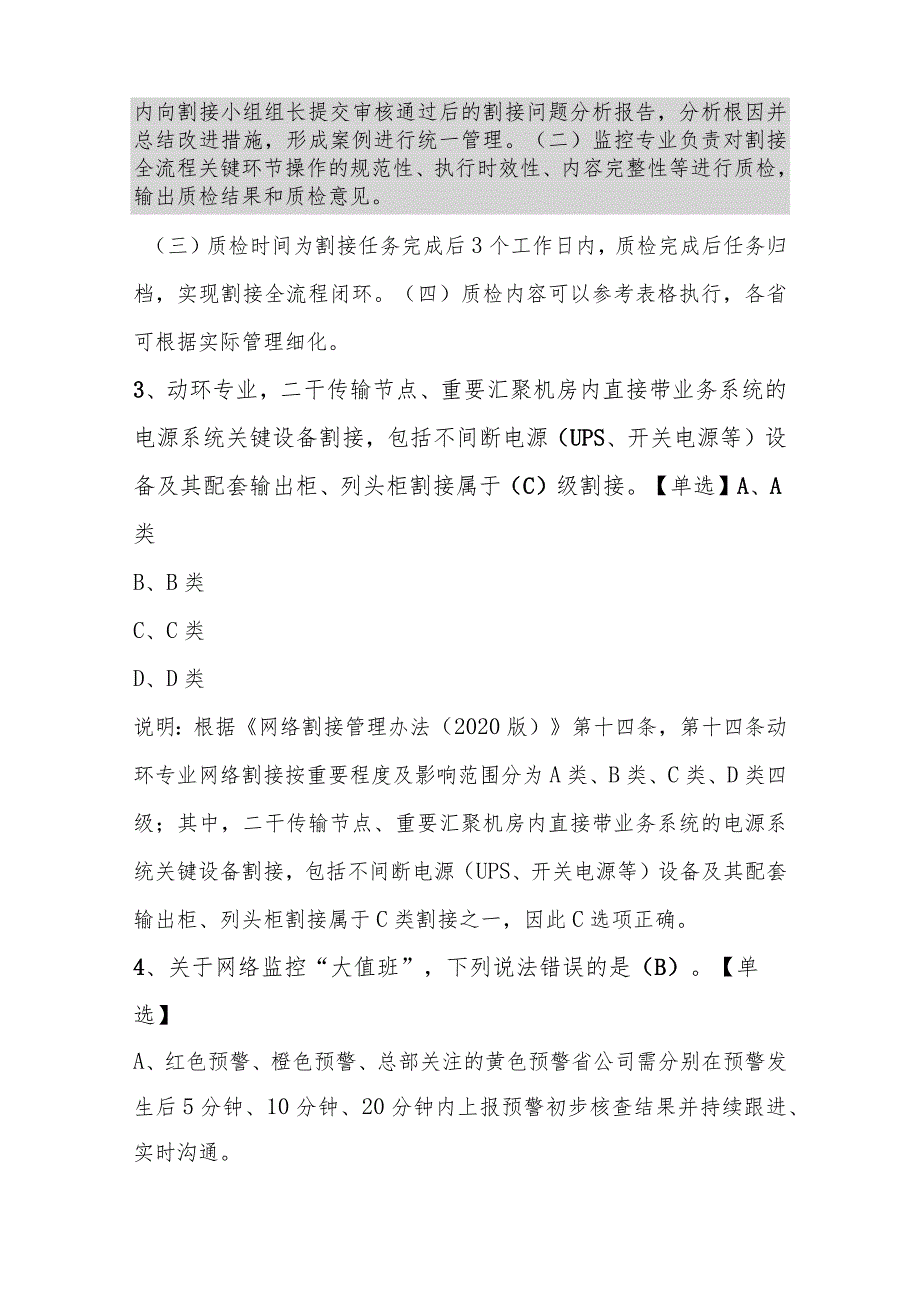 内向割接小组组长提交审核通过后的割接问题分析报告，分析根因并总结改进措施，形成案例进行统一管理。（二）监控专业负责对割接全流程关键环节操作的规范性、执行时效性、内容完整性等进行质检，输出质检结果和质检意见。

（三）质检时间为割接任务完成后3个工作日内，质检完成后任务归档，实现割接全流程闭环。（四）质检内容可以参考表格执行，各省可根据实际管理细化。

3、动环专业，二干传输节点、重要汇聚机房内直接带业务系统的电源系统关键设备割接，包括不间断电源（UPS、开关电源等）设备及其配套输出柜、列头柜割接属于（C）级割接。【单选】A、A类

B、B类

C、C类

D、D类

说明：根据《网络割接管理办法（2020版）》第十四条，第十四条动环专业网络割接按重要程度及影响范围分为A类、B类、C类、D类四级；其中，二干传输节点、重要汇聚机房内直接带业务系统的电源系统关键设备割接，包括不间断电源（UPS、开关电源等）设备及其配套输出柜、列头柜割接属于C类割接之一，因此C选项正确。

4、关于网络监控“大值班”，下列说法错误的是（B）。【单选】

A、红色预警、橙色预警、总部关注的黄色预警省公司需分别在预警发生后5分钟、10分钟、20分钟内上报预警初步核查结果并持续跟进、实时沟通。